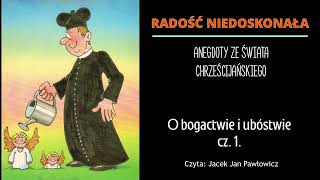 RADOŚĆ NIEDOSKONAŁA

ANEGDOTY ZE ŚWIATA CHRZEŚCIJAŃSKIEGO

O bogactwie i ubóstwie cz. 1.

Czyta: Jacek Jan Pawłowicz